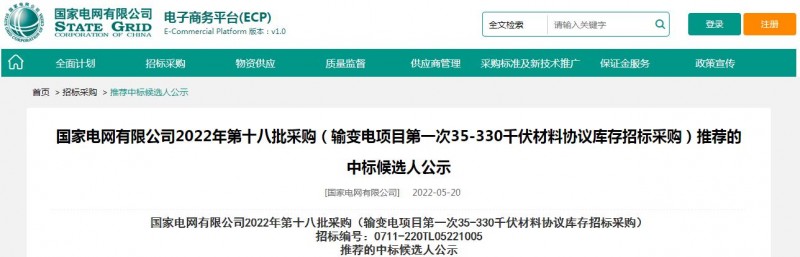 国家电网有限公司
STATE GRID
CORPORATION OF CHINA

电子商务平台(ECP)
E-Commercial Platform 版本：v1.0

全文检索
请输入关键字
登录
注册

全面计划
招标采购
物资供应
质量监督
供应商管理
采购标准及新技术推广
保证金服务
政策宣传

首页 > 招标采购 > 推荐中标候选人公示

国家电网有限公司2022年第十八批采购（输变电项目第一次35-330千伏材料协议库存招标采购）推荐的中标候选人公示

[国家电网有限公司] 2022-05-20

国家电网有限公司2022年第十八批采购（输变电项目第一次35-330千伏材料协议库存招标采购）
招标编号：0711-220TL05221005
推荐的中标候选人公示